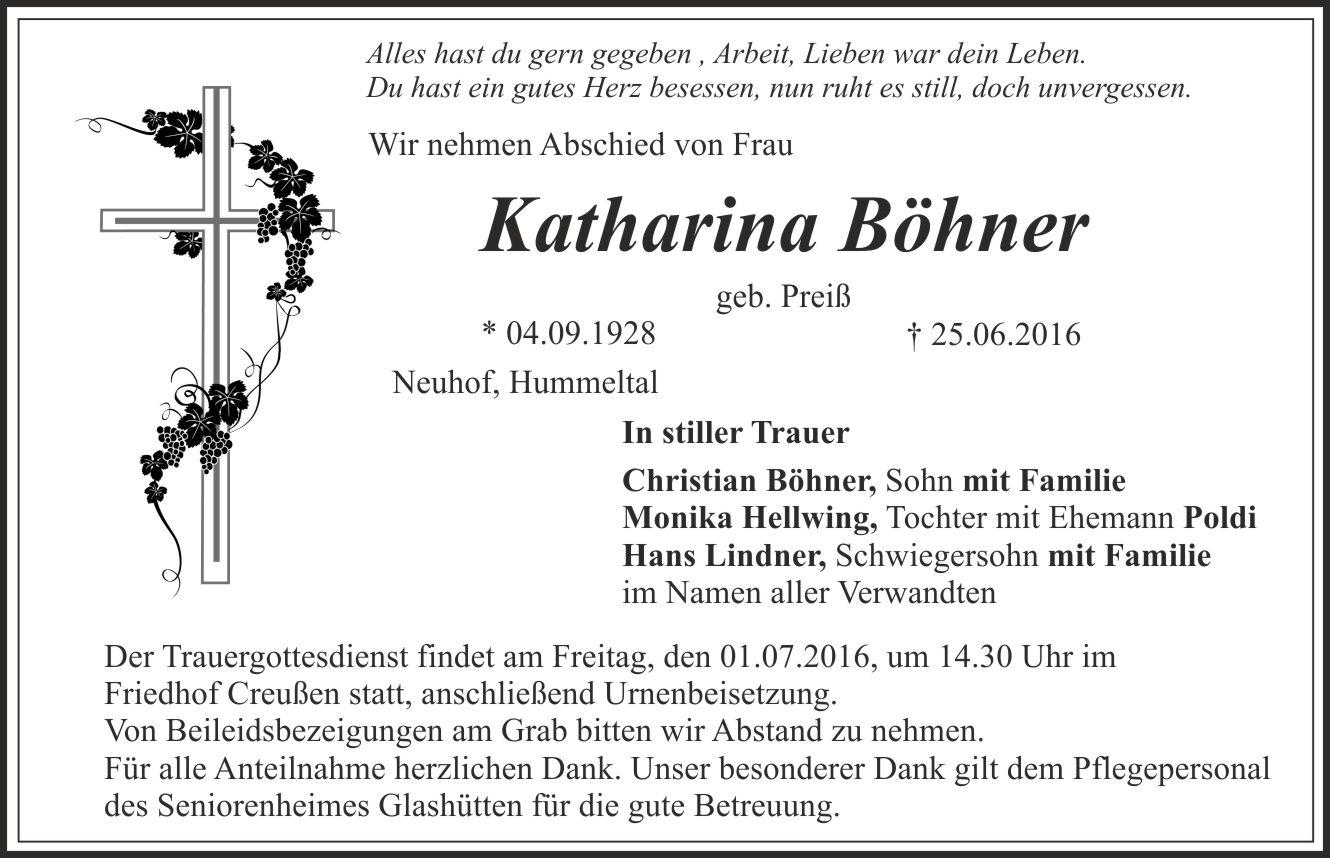 Alles hast du gern gegeben , Arbeit, Lieben war dein Leben.
Du hast ein gutes Herz besessen, nun ruht es still, doch unvergessen.

Wir nehmen Abschied von Frau

Katharina Böhner

geb. Preiß

* 04.09.1928 † 25.06.2016

Neuhof, Hummeltal

In stiller Trauer

Christian Böhner, Sohn mit Familie
Monika Hellwing, Tochter mit Ehemann Poldi
Hans Lindner, Schwiegersohn mit Familie
im Namen aller Verwandten

Der Trauergottesdienst findet am Freitag, den 01.07.2016, um 14.30 Uhr im Friedhof Creußen statt, anschließend Urnenbeisetzung.
Von Beileidsbezeigungen am Grab bitten wir Abstand zu nehmen.
Für alle Anteilnahme herzlichen Dank. Unser besonderer Dank gilt dem Pflegepersonal des Seniorenheimes Glashütten für die gute Betreuung.